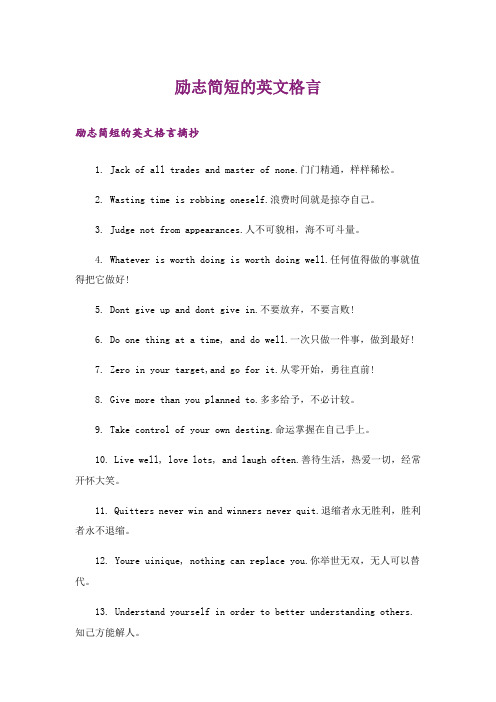 励志简短的英文格言

励志简短的英文格言摘抄

1. Jack of all trades and master of none.门门精通，样样稀松。

2. Wasting time is robbing oneself.浪费时间就是掠夺自己。

3. Judge not from appearances.人不可貌相，海不可斗量。

4. Whatever is worth doing is worth doing well.任何值得做的事就值得把它做好!

5. Dont give up and dont give in.不要放弃，不要言败!

6. Do one thing at a time, and do well.一次只做一件事，做到最好!

7. Zero in your target,and go for it.从零开始，勇往直前!

8. Give more than you planned to.多多给予，不必计较。

9. Take control of your own desting.命运掌握在自己手上。

10. Live well, love lots, and laugh often.善待生活，热爱一切，经常开怀大笑。

11. Quitters never win and winners never quit.退缩者永无胜利，胜利者永不退缩。

12. Youre uinique, nothing can replace you.你举世无双，无人可以替代。

13. Understand yourself in order to better understanding others.知己方能解人。